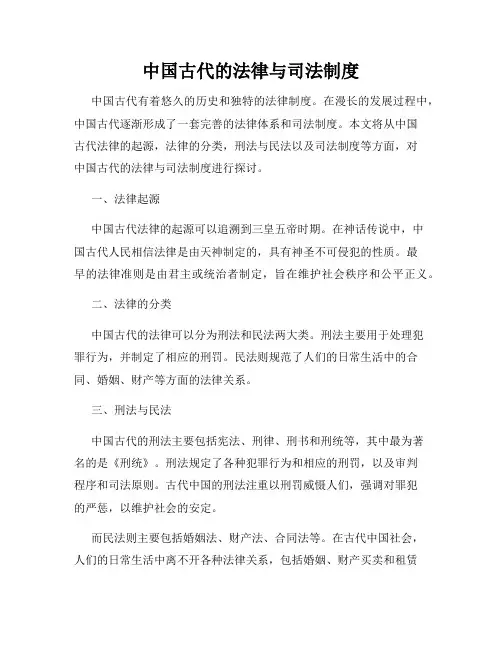 中国古代的法律与司法制度

中国古代有着悠久的历史和独特的法律制度。在漫长的发展过程中，中国古代逐渐形成了一套完善的法律体系和司法制度。本文将从中国古代法律的起源，法律的分类，刑法与民法以及司法制度等方面，对中国古代的法律与司法制度进行探讨。

一、法律起源

中国古代法律的起源可以追溯到三皇五帝时期。在神话传说中，中国古代人民相信法律是由天神制定的，具有神圣不可侵犯的性质。最早的法律准则是由君主或统治者制定，旨在维护社会秩序和公平正义。

二、法律的分类

中国古代的法律可以分为刑法和民法两大类。刑法主要用于处理犯罪行为，并制定了相应的刑罚。民法则规范了人们的日常生活中的合同、婚姻、财产等方面的法律关系。

三、刑法与民法

中国古代的刑法主要包括宪法、刑律、刑书和刑统等，其中最为著名的是《刑统》。刑法规定了各种犯罪行为和相应的刑罚，以及审判程序和司法原则。古代中国的刑法注重以刑罚威慑人们，强调对罪犯的严惩，以维护社会的安定。

而民法则主要包括婚姻法、财产法、合同法等。在古代中国社会，人们的日常生活中离不开各种法律关系，包括婚姻、财产买卖和租赁